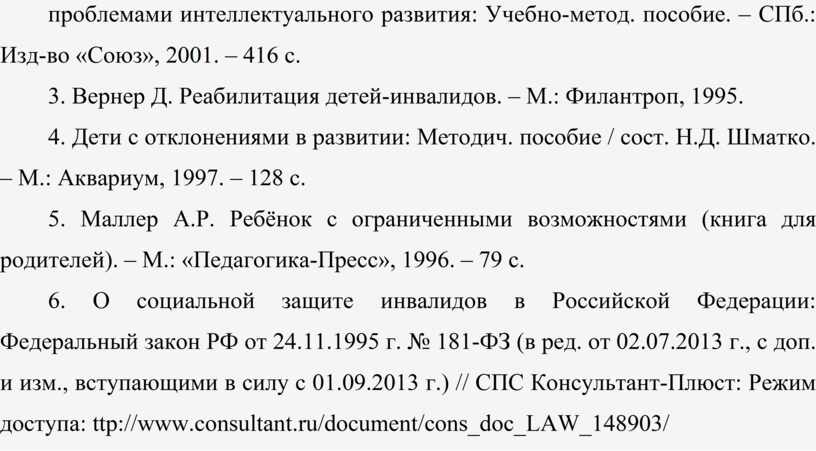 проблемами интеллектуального развития: Учебно-метод. пособие. – СПб.: Изд-во «Союз», 2001. – 416 с.

3. Вернер Д. Реабилитация детей-инвалидов. – М.: Филантроп, 1995.

4. Дети с отклонениями в развитии: Методич. пособие / сост. Н.Д. Шматко. – М.: Аквариум, 1997. – 128 с.

5. Маллер А.Р. Ребёнок с ограниченными возможностями (книга для родителей). – М.: «Педагогика-Пресс», 1996. – 79 с.

6. О социальной защите инвалидов в Российской Федерации: Федеральный закон РФ от 24.11.1995 г. № 181-ФЗ (в ред. от 02.07.2013 г., с доп. и изм., вступающими в силу с 01.09.2013 г.) // СПС Консультант-Плюст: Режим доступа: ttp://www.consultant.ru/document/cons_doc_LAW_148903/